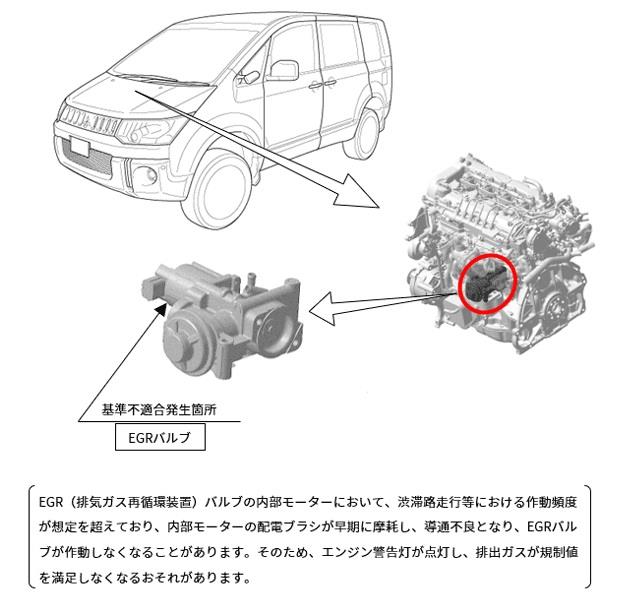 基準不適合発生箇所

EGRバルブ

EGR（排気ガス再循環装置）バルブの内部モーターにおいて、渋滞路走行等における作動頻度が想定を超えており、内部モーターの配電ブラシが早期に摩耗し、導通不良となり、EGRバルブが作動しなくなることがあります。そのため、エンジン警告灯が点灯し、排出ガスが規制値を満足しなくなるおそれがあります。